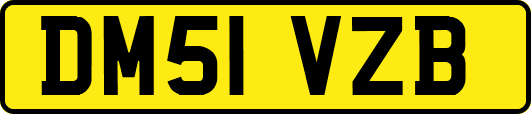 DM51 VZB